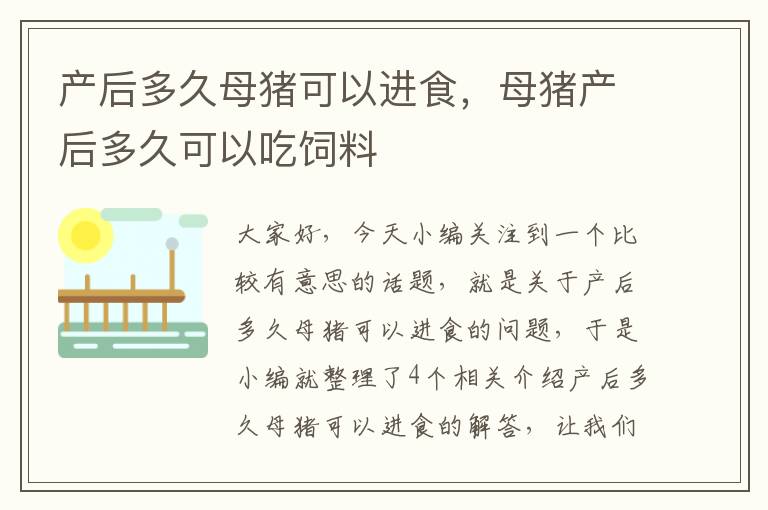 产后多久母猪可以进食，母猪产后多久可以吃饲料

大家好，今天小编关注到一个比较有意思的话题，就是关于产后多久母猪可以进食的问题，于是小编就整理了4个相关介绍产后多久母猪可以进食的解答，让我们